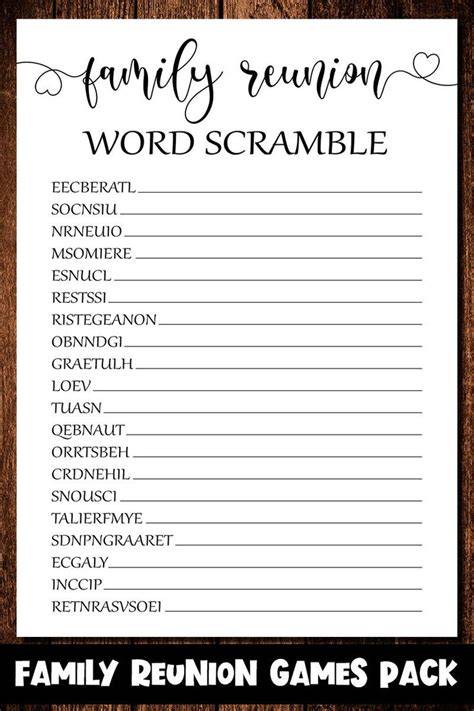 family reunion
WORD SCRAMBLE

EECBERATL
SOCNSIU
NRNEUIO
MSOMIERE
ESNUCL
RESTSSI
RISTEGEANON
OBNNDGI
GRAETULH
LOEV
TUASN
QEBNAUT
ORRTSBEH
CRDNEHIL
SNOUSCI
TALIERFMYE
SDNPNGRAARET
ECGALY
INCCIP
RETNRASVSOEI

FAMILY REUNION GAMES PACK